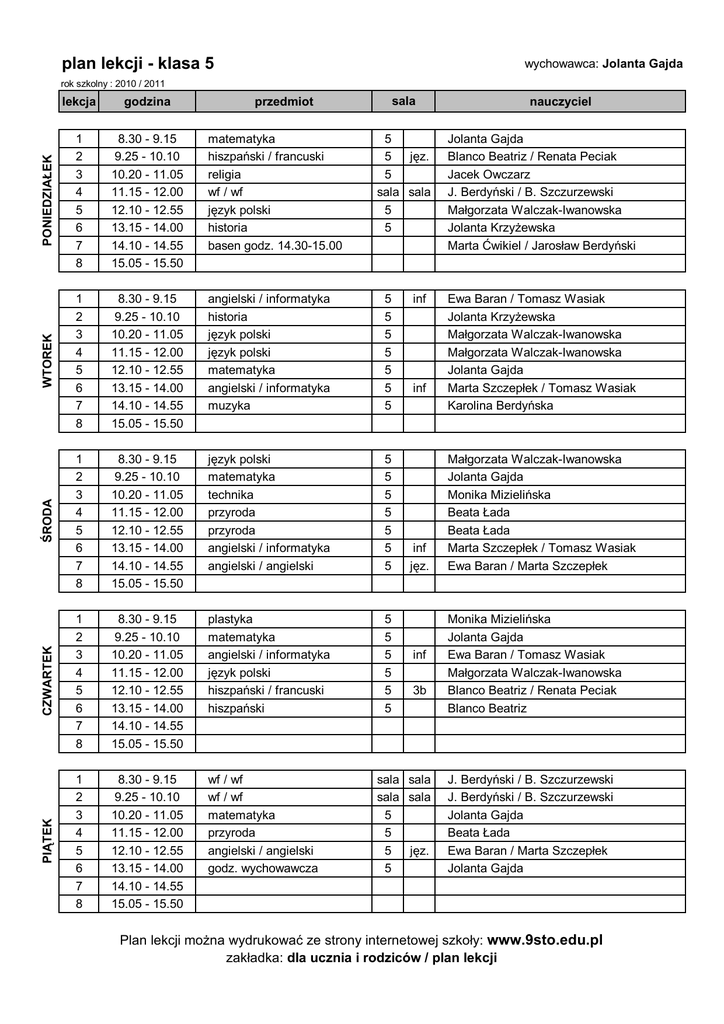 plan lekcji - klasa 5

wychowawca: Jolanta Gajda

rok szkolny : 2010 / 2011

| lekcja | godzina | przedmiot | sala | | nauczyciel |
|---|---|---|---|---|---|

PONIEDZIAŁEK

| 1 | 8.30 - 9.15 | matematyka | 5 | | Jolanta Gajda |
|---|---|---|---|---|---|
| 2 | 9.25 - 10.10 | hiszpański / francuski | 5 | jęz. | Blanco Beatriz / Renata Peciak |
| 3 | 10.20 - 11.05 | religia | 5 | | Jacek Owczarz |
| 4 | 11.15 - 12.00 | wf / wf | sala | sala | J. Berdyński / B. Szczurzewski |
| 5 | 12.10 - 12.55 | język polski | 5 | | Małgorzata Walczak-Iwanowska |
| 6 | 13.15 - 14.00 | historia | 5 | | Jolanta Krzyżewska |
| 7 | 14.10 - 14.55 | basen godz. 14.30-15.00 | | | Marta Ćwikiel / Jarosław Berdyński |
| 8 | 15.05 - 15.50 | | | | |

WTOREK

| 1 | 8.30 - 9.15 | angielski / informatyka | 5 | inf | Ewa Baran / Tomasz Wasiak |
|---|---|---|---|---|---|
| 2 | 9.25 - 10.10 | historia | 5 | | Jolanta Krzyżewska |
| 3 | 10.20 - 11.05 | język polski | 5 | | Małgorzata Walczak-Iwanowska |
| 4 | 11.15 - 12.00 | język polski | 5 | | Małgorzata Walczak-Iwanowska |
| 5 | 12.10 - 12.55 | matematyka | 5 | | Jolanta Gajda |
| 6 | 13.15 - 14.00 | angielski / informatyka | 5 | inf | Marta Szczepłek / Tomasz Wasiak |
| 7 | 14.10 - 14.55 | muzyka | 5 | | Karolina Berdyńska |
| 8 | 15.05 - 15.50 | | | | |

ŚRODA

| 1 | 8.30 - 9.15 | język polski | 5 | | Małgorzata Walczak-Iwanowska |
|---|---|---|---|---|---|
| 2 | 9.25 - 10.10 | matematyka | 5 | | Jolanta Gajda |
| 3 | 10.20 - 11.05 | technika | 5 | | Monika Mizielińska |
| 4 | 11.15 - 12.00 | przyroda | 5 | | Beata Łada |
| 5 | 12.10 - 12.55 | przyroda | 5 | | Beata Łada |
| 6 | 13.15 - 14.00 | angielski / informatyka | 5 | inf | Marta Szczepłek / Tomasz Wasiak |
| 7 | 14.10 - 14.55 | angielski / angielski | 5 | jęz. | Ewa Baran / Marta Szczepłek |
| 8 | 15.05 - 15.50 | | | | |

CZWARTEK

| 1 | 8.30 - 9.15 | plastyka | 5 | | Monika Mizielińska |
|---|---|---|---|---|---|
| 2 | 9.25 - 10.10 | matematyka | 5 | | Jolanta Gajda |
| 3 | 10.20 - 11.05 | angielski / informatyka | 5 | inf | Ewa Baran / Tomasz Wasiak |
| 4 | 11.15 - 12.00 | język polski | 5 | | Małgorzata Walczak-Iwanowska |
| 5 | 12.10 - 12.55 | hiszpański / francuski | 5 | 3b | Blanco Beatriz / Renata Peciak |
| 6 | 13.15 - 14.00 | hiszpański | 5 | | Blanco Beatriz |
| 7 | 14.10 - 14.55 | | | | |
| 8 | 15.05 - 15.50 | | | | |

PIĄTEK

| 1 | 8.30 - 9.15 | wf / wf | sala | sala | J. Berdyński / B. Szczurzewski |
|---|---|---|---|---|---|
| 2 | 9.25 - 10.10 | wf / wf | sala | sala | J. Berdyński / B. Szczurzewski |
| 3 | 10.20 - 11.05 | matematyka | 5 | | Jolanta Gajda |
| 4 | 11.15 - 12.00 | przyroda | 5 | | Beata Łada |
| 5 | 12.10 - 12.55 | angielski / angielski | 5 | jęz. | Ewa Baran / Marta Szczepłek |
| 6 | 13.15 - 14.00 | godz. wychowawcza | 5 | | Jolanta Gajda |
| 7 | 14.10 - 14.55 | | | | |
| 8 | 15.05 - 15.50 | | | | |

Plan lekcji można wydrukować ze strony internetowej szkoły: www.9sto.edu.pl
zakładka: dla ucznia i rodziców / plan lekcji